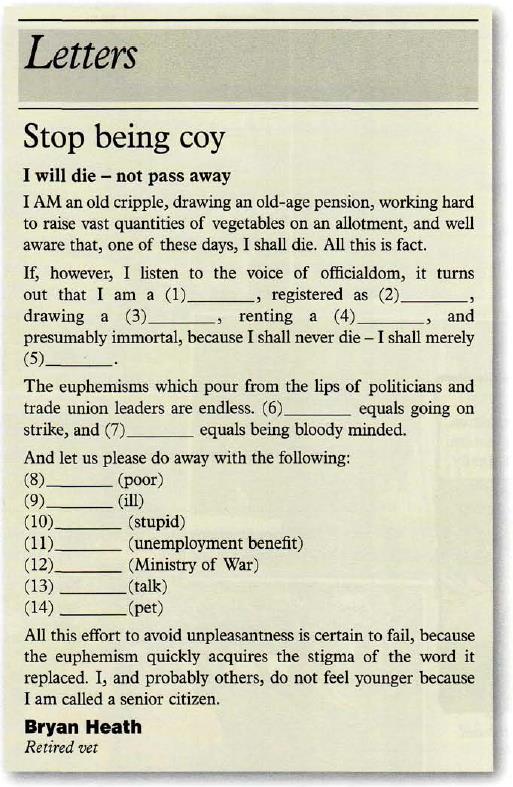 Letters

Stop being coy

I will die – not pass away

I AM an old cripple, drawing an old-age pension, working hard to raise vast quantities of vegetables on an allotment, and well aware that, one of these days, I shall die. All this is fact.

If, however, I listen to the voice of officialdom, it turns out that I am a (1)________, registered as (2)________, drawing a (3)________, renting a (4)________, and presumably immortal, because I shall never die – I shall merely (5)________.

The euphemisms which pour from the lips of politicians and trade union leaders are endless. (6)________ equals going on strike, and (7)________ equals being bloody minded.

And let us please do away with the following:
(8)________ (poor)
(9)________ (ill)
(10)________ (stupid)
(11)________ (unemployment benefit)
(12)________ (Ministry of War)
(13) ________(talk)
(14) ________(pet)

All this effort to avoid unpleasantness is certain to fail, because the euphemism quickly acquires the stigma of the word it replaced. I, and probably others, do not feel younger because I am called a senior citizen.

Bryan Heath
Retired vet